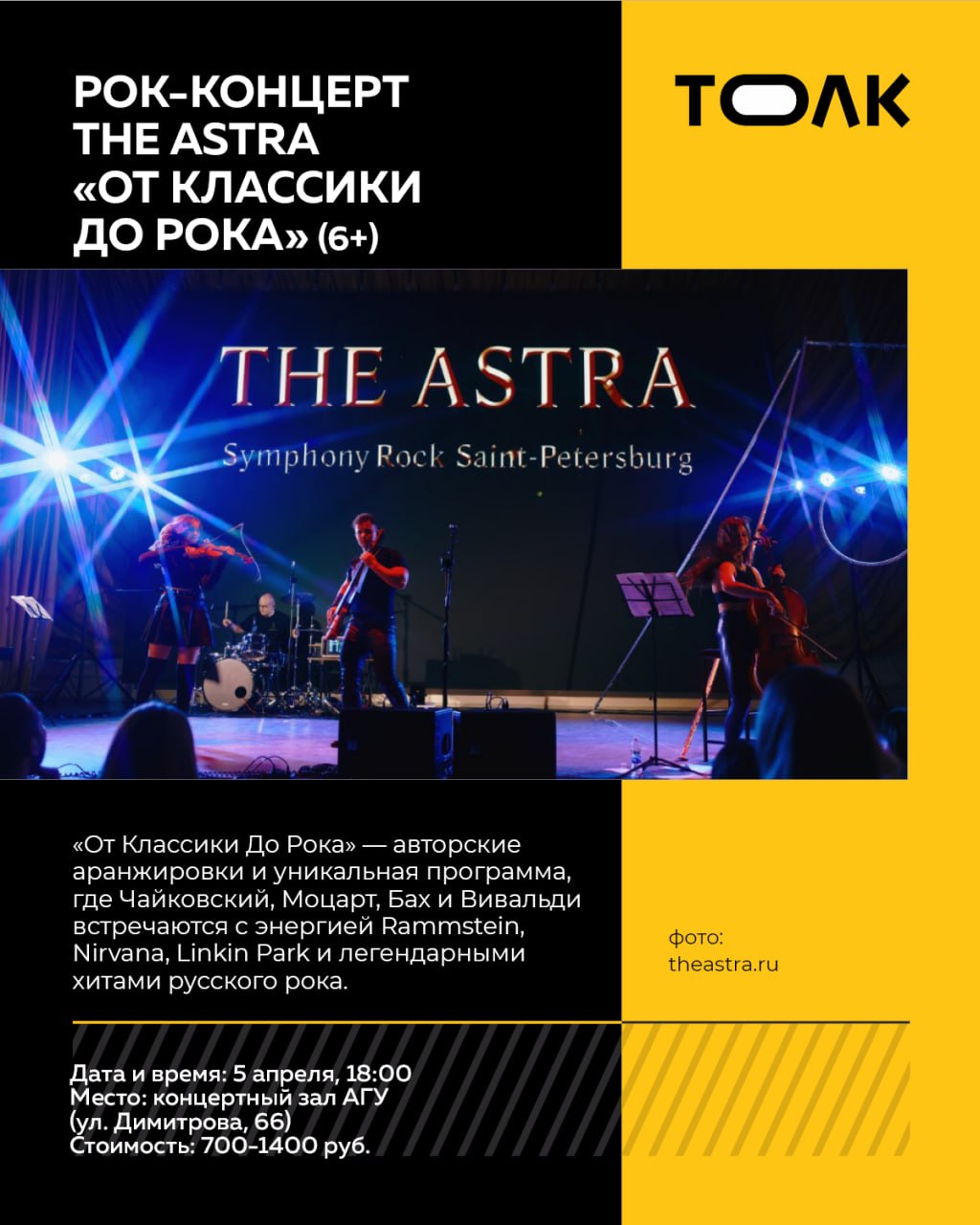 РОК-КОНЦЕРТ THE ASTRA «ОТ КЛАССИКИ ДО РОКА» (6+)

ТОЛК

THE ASTRA
Symphony Rock Saint-Petersburg

«От Классики До Рока» — авторские аранжировки и уникальная программа, где Чайковский, Моцарт, Бах и Вивальди встречаются с энергией Rammstein, Nirvana, Linkin Park и легендарными хитами русского рока.

фото:
theastra.ru

Дата и время: 5 апреля, 18:00
Место: концертный зал АГУ
(ул. Димитрова, 66)
Стоимость: 700-1400 руб.